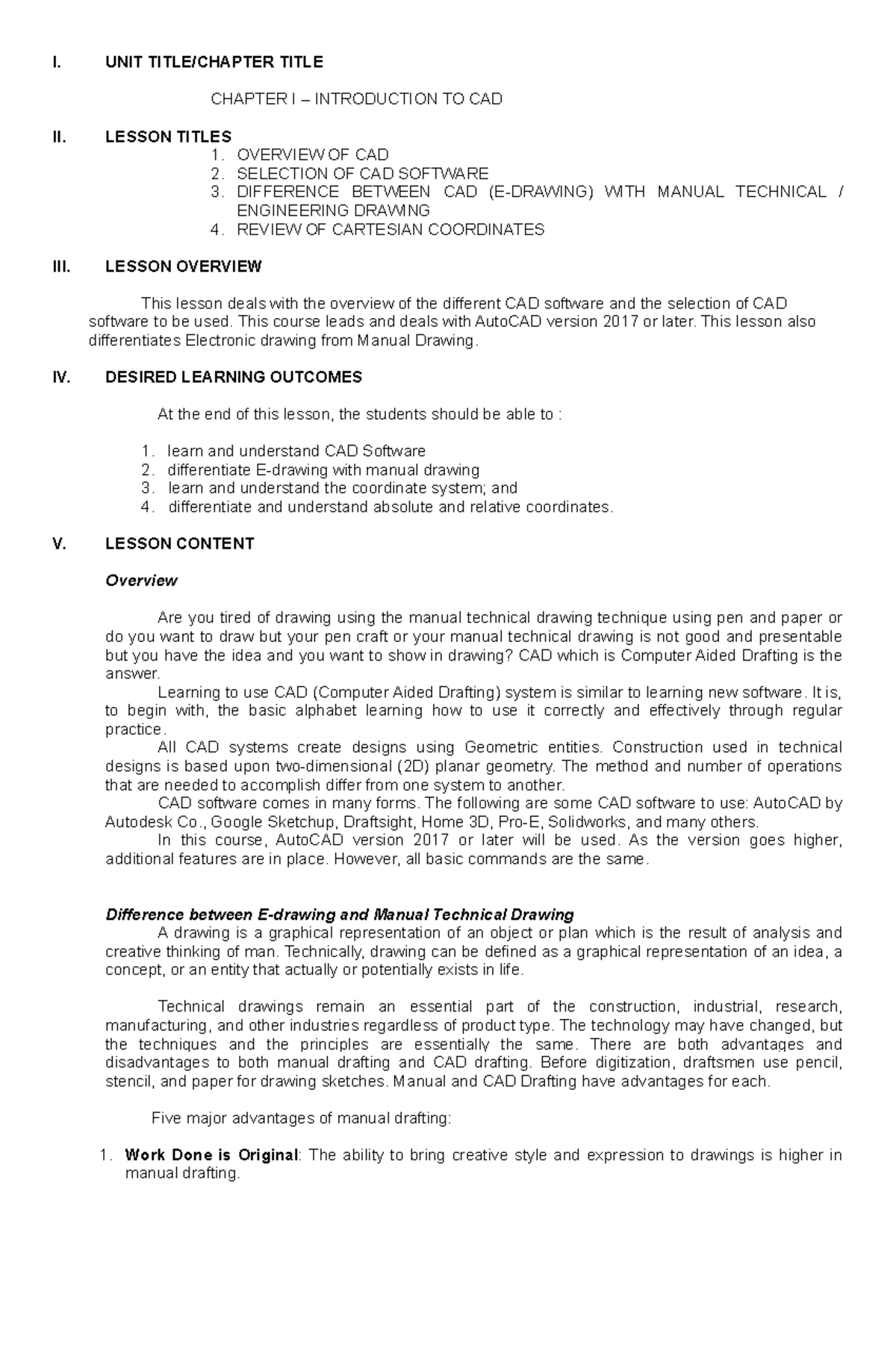 I. UNIT TITLE/CHAPTER TITLE

CHAPTER I – INTRODUCTION TO CAD

II. LESSON TITLES
1. OVERVIEW OF CAD
2. SELECTION OF CAD SOFTWARE
3. DIFFERENCE BETWEEN CAD (E-DRAWING) WITH MANUAL TECHNICAL / ENGINEERING DRAWING
4. REVIEW OF CARTESIAN COORDINATES

III. LESSON OVERVIEW

This lesson deals with the overview of the different CAD software and the selection of CAD software to be used. This course leads and deals with AutoCAD version 2017 or later. This lesson also differentiates Electronic drawing from Manual Drawing.

IV. DESIRED LEARNING OUTCOMES

At the end of this lesson, the students should be able to :

1. learn and understand CAD Software
2. differentiate E-drawing with manual drawing
3. learn and understand the coordinate system; and
4. differentiate and understand absolute and relative coordinates.

V. LESSON CONTENT

Overview

Are you tired of drawing using the manual technical drawing technique using pen and paper or do you want to draw but your pen craft or your manual technical drawing is not good and presentable but you have the idea and you want to show in drawing? CAD which is Computer Aided Drafting is the answer.
Learning to use CAD (Computer Aided Drafting) system is similar to learning new software. It is, to begin with, the basic alphabet learning how to use it correctly and effectively through regular practice.
All CAD systems create designs using Geometric entities. Construction used in technical designs is based upon two-dimensional (2D) planar geometry. The method and number of operations that are needed to accomplish differ from one system to another.
CAD software comes in many forms. The following are some CAD software to use: AutoCAD by Autodesk Co., Google Sketchup, Draftsight, Home 3D, Pro-E, Solidworks, and many others.
In this course, AutoCAD version 2017 or later will be used. As the version goes higher, additional features are in place. However, all basic commands are the same.

Difference between E-drawing and Manual Technical Drawing
A drawing is a graphical representation of an object or plan which is the result of analysis and creative thinking of man. Technically, drawing can be defined as a graphical representation of an idea, a concept, or an entity that actually or potentially exists in life.

Technical drawings remain an essential part of the construction, industrial, research, manufacturing, and other industries regardless of product type. The technology may have changed, but the techniques and the principles are essentially the same. There are both advantages and disadvantages to both manual drafting and CAD drafting. Before digitization, draftsmen use pencil, stencil, and paper for drawing sketches. Manual and CAD Drafting have advantages for each.

Five major advantages of manual drafting:

1. Work Done is Original: The ability to bring creative style and expression to drawings is higher in manual drafting.